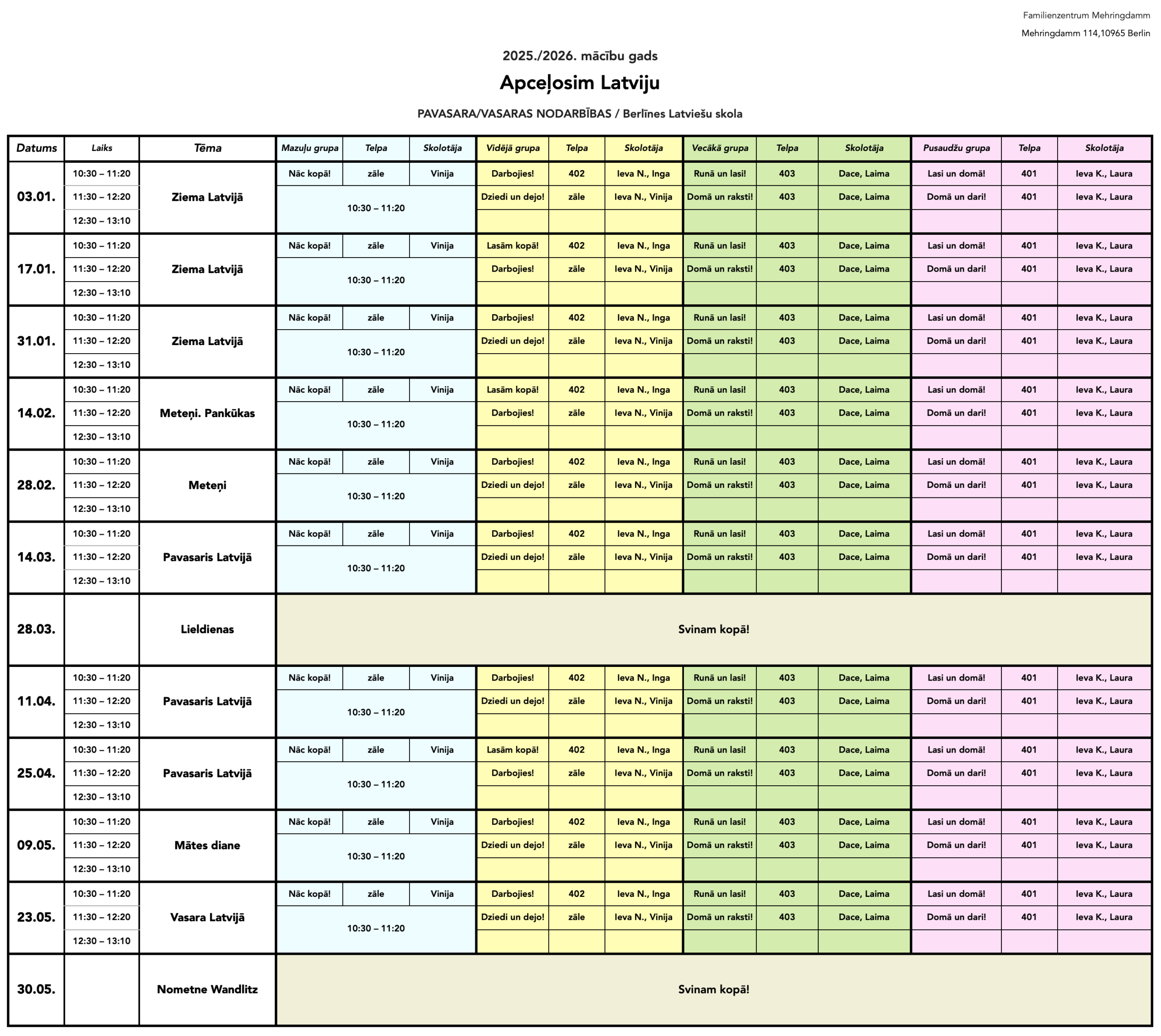 Familienzentrum Mehringdamm

Mehringdamm 114,10965 Berlin

2025./2026. mācību gads

Apceļosim Latviju

PAVASARA/VASARAS NODARBĪBAS / Berlīnes Latviešu skola

| Datums | Laiks | Tēma | Mazuļu grupa | Telpa | Skolotāja | Vidējā grupa | Telpa | Skolotāja | Vecākā grupa | Telpa | Skolotāja | Pusaudžu grupa | Telpa | Skolotāja |
|---|---|---|---|---|---|---|---|---|---|---|---|---|---|---|
| 03.01. | 10:30 – 11:20 | Ziema Latvijā | Nāc kopā! | zāle | Vinija | Darbojies! | 402 | Ieva N., Inga | Runā un lasi! | 403 | Dace, Laima | Lasi un domā! | 401 | Ieva K., Laura |
| | 11:30 – 12:20 | | 10:30 – 11:20 | | | Dziedi un dejo! | zāle | Ieva N., Vinija | Domā un raksti! | 403 | Dace, Laima | Domā un dari! | 401 | Ieva K., Laura |
| | 12:30 – 13:10 | | | | | | | | | | | | | |
| 17.01. | 10:30 – 11:20 | Ziema Latvijā | Nāc kopā! | zāle | Vinija | Lasām kopā! | 402 | Ieva N., Inga | Runā un lasi! | 403 | Dace, Laima | Lasi un domā! | 401 | Ieva K., Laura |
| | 11:30 – 12:20 | | 10:30 – 11:20 | | | Darbojies! | zāle | Ieva N., Vinija | Domā un raksti! | 403 | Dace, Laima | Domā un dari! | 401 | Ieva K., Laura |
| | 12:30 – 13:10 | | | | | | | | | | | | | |
| 31.01. | 10:30 – 11:20 | Ziema Latvijā | Nāc kopā! | zāle | Vinija | Darbojies! | 402 | Ieva N., Inga | Runā un lasi! | 403 | Dace, Laima | Lasi un domā! | 401 | Ieva K., Laura |
| | 11:30 – 12:20 | | 10:30 – 11:20 | | | Dziedi un dejo! | zāle | Ieva N., Vinija | Domā un raksti! | 403 | Dace, Laima | Domā un dari! | 401 | Ieva K., Laura |
| | 12:30 – 13:10 | | | | | | | | | | | | | |
| 14.02. | 10:30 – 11:20 | Meteņi. Pankūkas | Nāc kopā! | zāle | Vinija | Lasām kopā! | 402 | Ieva N., Inga | Runā un lasi! | 403 | Dace, Laima | Lasi un domā! | 401 | Ieva K., Laura |
| | 11:30 – 12:20 | | 10:30 – 11:20 | | | Darbojies! | zāle | Ieva N., Vinija | Domā un raksti! | 403 | Dace, Laima | Domā un dari! | 401 | Ieva K., Laura |
| | 12:30 – 13:10 | | | | | | | | | | | | | |
| 28.02. | 10:30 – 11:20 | Meteņi | Nāc kopā! | zāle | Vinija | Darbojies! | 402 | Ieva N., Inga | Runā un lasi! | 403 | Dace, Laima | Lasi un domā! | 401 | Ieva K., Laura |
| | 11:30 – 12:20 | | 10:30 – 11:20 | | | Dziedi un dejo! | zāle | Ieva N., Vinija | Domā un raksti! | 403 | Dace, Laima | Domā un dari! | 401 | Ieva K., Laura |
| | 12:30 – 13:10 | | | | | | | | | | | | | |
| 14.03. | 10:30 – 11:20 | Pavasaris Latvijā | Nāc kopā! | zāle | Vinija | Darbojies! | 402 | Ieva N., Inga | Runā un lasi! | 403 | Dace, Laima | Lasi un domā! | 401 | Ieva K., Laura |
| | 11:30 – 12:20 | | 10:30 – 11:20 | | | Dziedi un dejo! | zāle | Ieva N., Vinija | Domā un raksti! | 403 | Dace, Laima | Domā un dari! | 401 | Ieva K., Laura |
| | 12:30 – 13:10 | | | | | | | | | | | | | |
| 28.03. | | Lieldienas | Svinam kopā! | | | | | | | | | | | |
| 11.04. | 10:30 – 11:20 | Pavasaris Latvijā | Nāc kopā! | zāle | Vinija | Darbojies! | 402 | Ieva N., Inga | Runā un lasi! | 403 | Dace, Laima | Lasi un domā! | 401 | Ieva K., Laura |
| | 11:30 – 12:20 | | 10:30 – 11:20 | | | Dziedi un dejo! | zāle | Ieva N., Vinija | Domā un raksti! | 403 | Dace, Laima | Domā un dari! | 401 | Ieva K., Laura |
| | 12:30 – 13:10 | | | | | | | | | | | | | |
| 25.04. | 10:30 – 11:20 | Pavasaris Latvijā | Nāc kopā! | zāle | Vinija | Lasām kopā! | 402 | Ieva N., Inga | Runā un lasi! | 403 | Dace, Laima | Lasi un domā! | 401 | Ieva K., Laura |
| | 11:30 – 12:20 | | 10:30 – 11:20 | | | Darbojies! | zāle | Ieva N., Vinija | Domā un raksti! | 403 | Dace, Laima | Domā un dari! | 401 | Ieva K., Laura |
| | 12:30 – 13:10 | | | | | | | | | | | | | |
| 09.05. | 10:30 – 11:20 | Mātes diane | Nāc kopā! | zāle | Vinija | Darbojies! | 402 | Ieva N., Inga | Runā un lasi! | 403 | Dace, Laima | Lasi un domā! | 401 | Ieva K., Laura |
| | 11:30 – 12:20 | | 10:30 – 11:20 | | | Dziedi un dejo! | zāle | Ieva N., Vinija | Domā un raksti! | 403 | Dace, Laima | Domā un dari! | 401 | Ieva K., Laura |
| | 12:30 – 13:10 | | | | | | | | | | | | | |
| 23.05. | 10:30 – 11:20 | Vasara Latvijā | Nāc kopā! | zāle | Vinija | Darbojies! | 402 | Ieva N., Inga | Runā un lasi! | 403 | Dace, Laima | Lasi un domā! | 401 | Ieva K., Laura |
| | 11:30 – 12:20 | | 10:30 – 11:20 | | | Dziedi un dejo! | zāle | Ieva N., Vinija | Domā un raksti! | 403 | Dace, Laima | Domā un dari! | 401 | Ieva K., Laura |
| | 12:30 – 13:10 | | | | | | | | | | | | | |
| 30.05. | | Nometne Wandlitz | Svinam kopā! | | | | | | | | | | | |